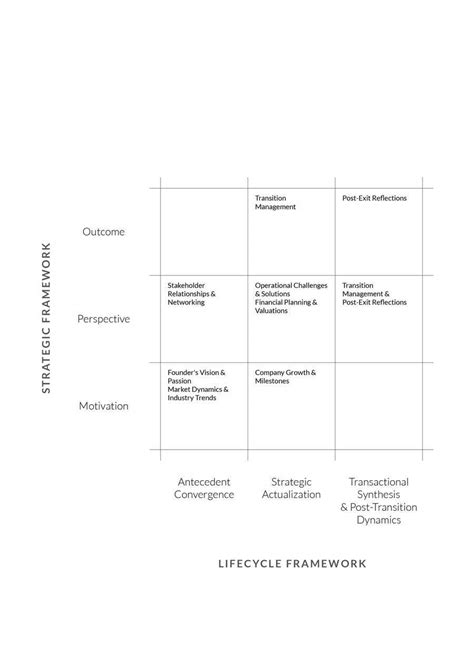 STRATEGIC FRAMEWORK

| | Antecedent Convergence | Strategic Actualization | Transactional Synthesis & Post-Transition Dynamics |
|---|---|---|---|
| Outcome | | Transition Management | Post-Exit Reflections |
| Perspective | Stakeholder Relationships & Networking | Operational Challenges & Solutions Financial Planning & Valuations | Transition Management & Post-Exit Reflections |
| Motivation | Founder's Vision & Passion Market Dynamics & Industry Trends | Company Growth & Milestones | |

LIFECYCLE FRAMEWORK